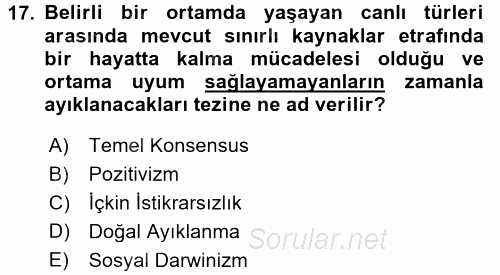 17. Belirli bir ortamda yaşayan canlı türleri arasında mevcut sınırlı kaynaklar etrafında bir hayatta kalma mücadelesi olduğu ve ortama uyum sağlayamayanların zamanla ayıklanacakları tezine ne ad verilir?

A) Temel Konsensus
B) Pozitivizm
C) İçkin İstikrarsızlık
D) Doğal Ayıklanma
E) Sosyal Darwinizm

Sorular.net